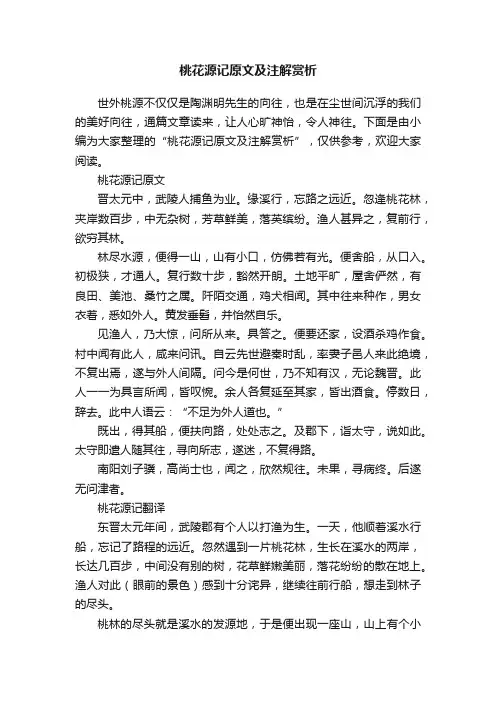 桃花源记原文及注解赏析

世外桃源不仅仅是陶渊明先生的向往，也是在尘世间沉浮的我们的美好向往，通篇文章读来，让人心旷神怡，令人神往。下面是由小编为大家整理的“桃花源记原文及注解赏析”，仅供参考，欢迎大家阅读。

桃花源记原文

晋太元中，武陵人捕鱼为业。缘溪行，忘路之远近。忽逢桃花林，夹岸数百步，中无杂树，芳草鲜美，落英缤纷。渔人甚异之，复前行，欲穷其林。

林尽水源，便得一山，山有小口，仿佛若有光。便舍船，从口入。初极狭，才通人。复行数十步，豁然开朗。土地平旷，屋舍俨然，有良田、美池、桑竹之属。阡陌交通，鸡犬相闻。其中往来种作，男女衣着，悉如外人。黄发垂髫，并怡然自乐。

见渔人，乃大惊，问所从来。具答之。便要还家，设酒杀鸡作食。村中闻有此人，咸来问讯。自云先世避秦时乱，率妻子邑人来此绝境，不复出焉，遂与外人间隔。问今是何世，乃不知有汉，无论魏晋。此人一一为具言所闻，皆叹惋。余人各复延至其家，皆出酒食。停数日，辞去。此中人语云：“不足为外人道也。”

既出，得其船，便扶向路，处处志之。及郡下，诣太守，说如此。太守即遣人随其往，寻向所志，遂迷，不复得路。

南阳刘子骥，高尚士也，闻之，欣然规往。未果，寻病终。后遂无问津者。

桃花源记翻译

东晋太元年间，武陵郡有个人以打渔为生。一天，他顺着溪水行船，忘记了路程的远近。忽然遇到一片桃花林，生长在溪水的两岸，长达几百步，中间没有别的树，花草鲜嫩美丽，落花纷纷的散在地上。渔人对此（眼前的景色）感到十分诧异，继续往前行船，想走到林子的尽头。

桃林的尽头就是溪水的发源地，于是便出现一座山，山上有个小